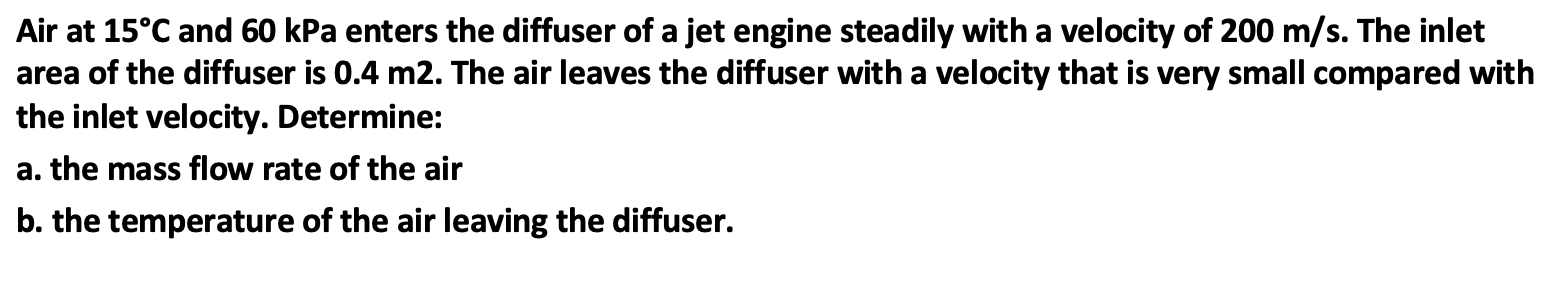 Air at 15°C and 60 kPa enters the diffuser of a jet engine steadily with a velocity of 200 m/s. The inlet area of the diffuser is 0.4 m2. The air leaves the diffuser with a velocity that is very small compared with the inlet velocity. Determine:

a. the mass flow rate of the air

b. the temperature of the air leaving the diffuser.